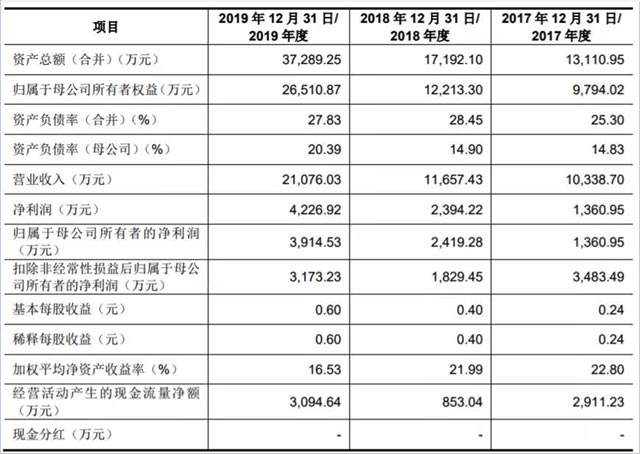 | 项目 | 2019 年 12 月 31 日/ 2019 年度 | 2018 年 12 月 31 日/ 2018 年度 | 2017 年 12 月 31 日/ 2017 年度 |
|---|---|---|---|
| 资产总额（合并）（万元） | 37,289.25 | 17,192.10 | 13,110.95 |
| 归属于母公司所有者权益（万元） | 26,510.87 | 12,213.30 | 9,794.02 |
| 资产负债率（合并）（%） | 27.83 | 28.45 | 25.30 |
| 资产负债率（母公司）（%） | 20.39 | 14.90 | 14.83 |
| 营业收入（万元） | 21,076.03 | 11,657.43 | 10,338.70 |
| 净利润（万元） | 4,226.92 | 2,394.22 | 1,360.95 |
| 归属于母公司所有者的净利润（万元） | 3,914.53 | 2,419.28 | 1,360.95 |
| 扣除非经常性损益后归属于母公司所有者的净利润（万元） | 3,173.23 | 1,829.45 | 3,483.49 |
| 基本每股收益（元） | 0.60 | 0.40 | 0.24 |
| 稀释每股收益（元） | 0.60 | 0.40 | 0.24 |
| 加权平均净资产收益率（%） | 16.53 | 21.99 | 22.80 |
| 经营活动产生的现金流量净额（万元） | 3,094.64 | 853.04 | 2,911.23 |
| 现金分红（万元） | - | - | - |